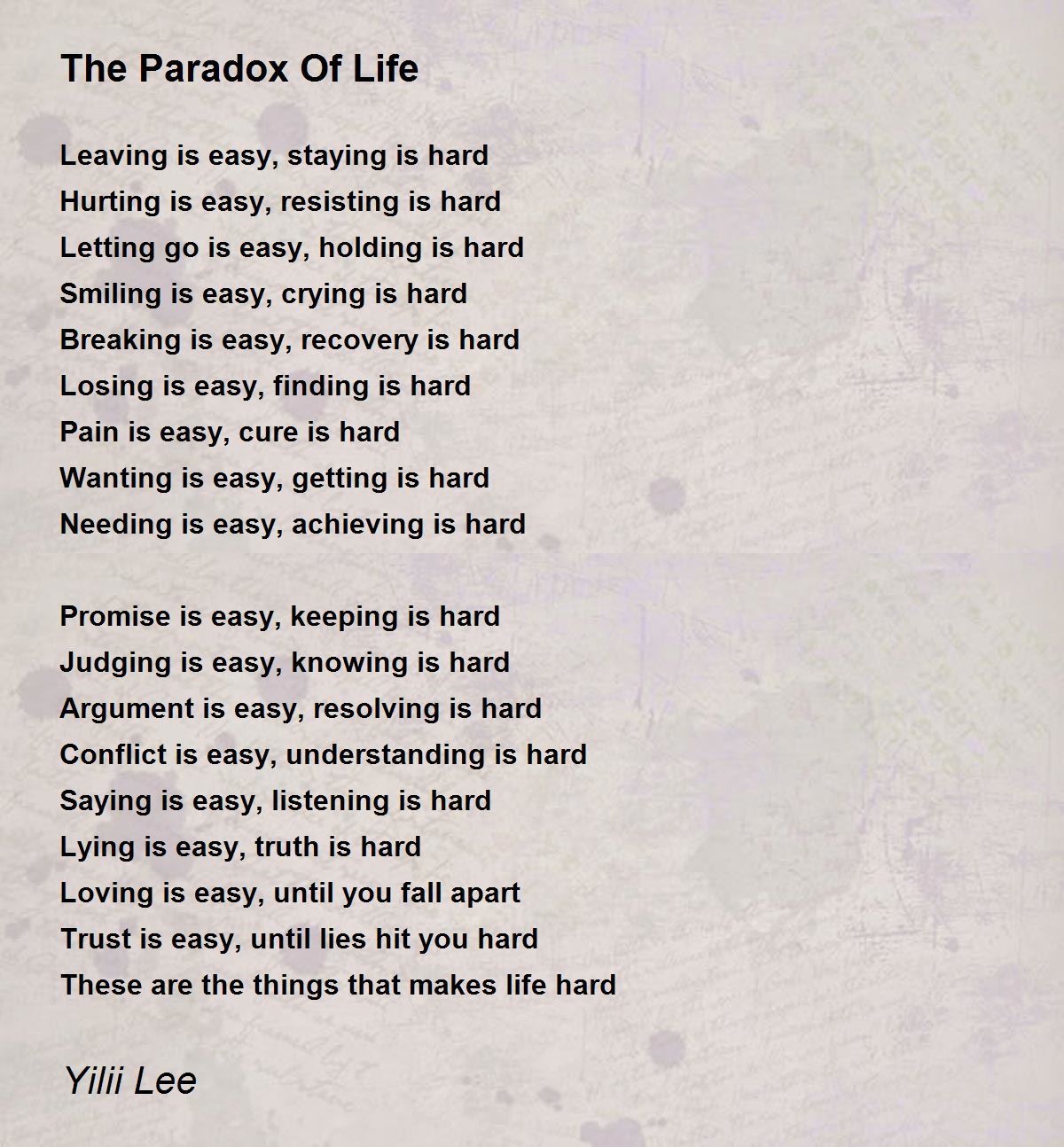 The Paradox Of Life

Leaving is easy, staying is hard
Hurting is easy, resisting is hard
Letting go is easy, holding is hard
Smiling is easy, crying is hard
Breaking is easy, recovery is hard
Losing is easy, finding is hard
Pain is easy, cure is hard
Wanting is easy, getting is hard
Needing is easy, achieving is hard

Promise is easy, keeping is hard
Judging is easy, knowing is hard
Argument is easy, resolving is hard
Conflict is easy, understanding is hard
Saying is easy, listening is hard
Lying is easy, truth is hard
Loving is easy, until you fall apart
Trust is easy, until lies hit you hard
These are the things that makes life hard

Yilii Lee